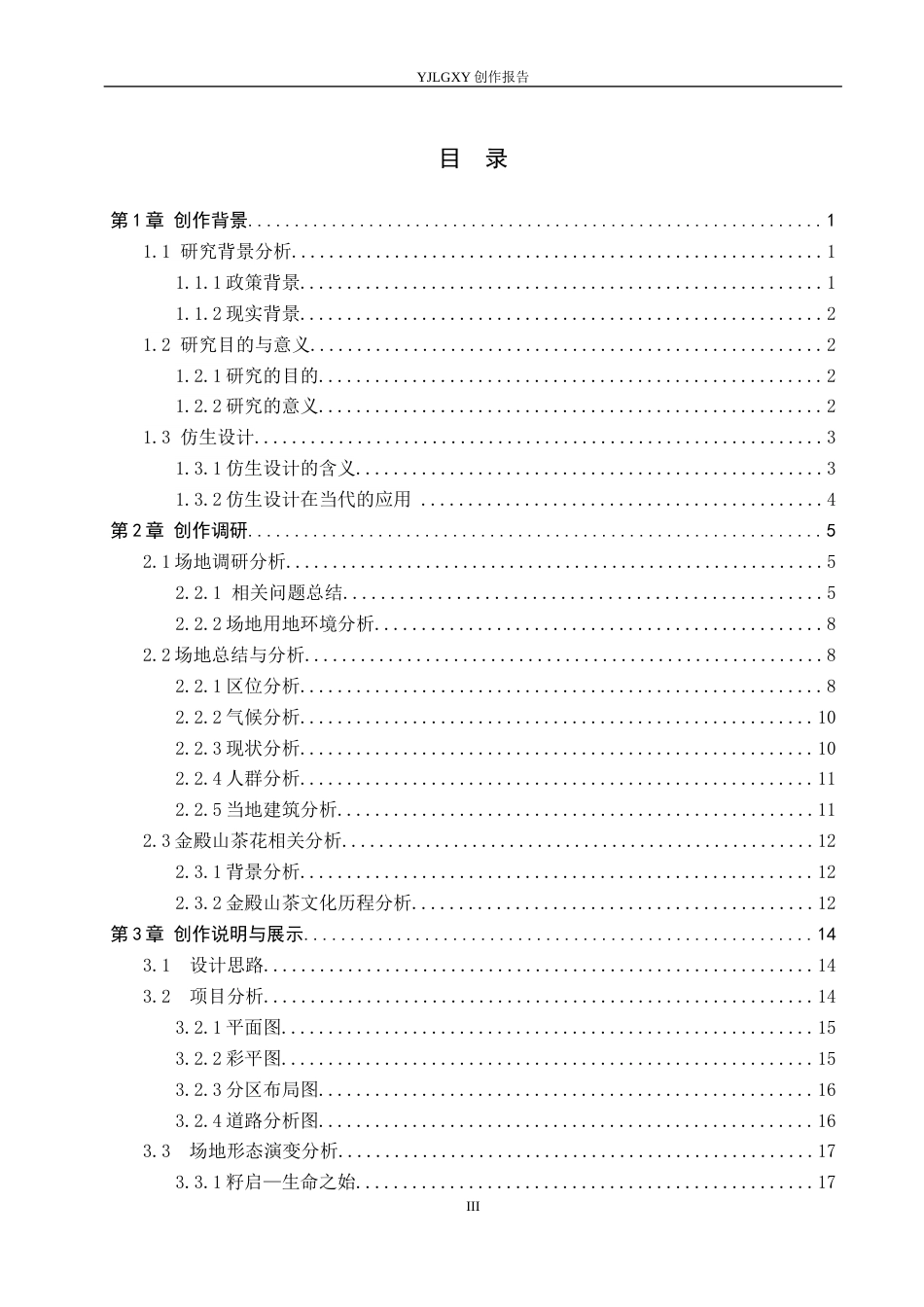 YJLGXY创作报告

目 录

第1章 创作背景 1
1.1 研究背景分析 1
1.1.1政策背景 1
1.1.2现实背景 2
1.2 研究目的与意义 2
1.2.1研究的目的 2
1.2.2研究的意义 2
1.3 仿生设计 3
1.3.1仿生设计的含义 3
1.3.2仿生设计在当代的应用 4
第2章 创作调研 5
2.1场地调研分析 5
2.2.1 相关问题总结 5
2.2.2场地用地环境分析 8
2.2场地总结与分析 8
2.2.1区位分析 8
2.2.2气候分析 10
2.2.3现状分析 10
2.2.4人群分析 11
2.2.5当地建筑分析 11
2.3金殿山茶花相关分析 12
2.3.1背景分析 12
2.3.2金殿山茶文化历程分析 12
第3章 创作说明与展示 14
3.1 设计思路 14
3.2 项目分析 14
3.2.1平面图 15
3.2.2彩平图 15
3.2.3分区布局图 16
3.2.4道路分析图 16
3.3 场地形态演变分析 17
3.3.1籽启—生命之始 17

III